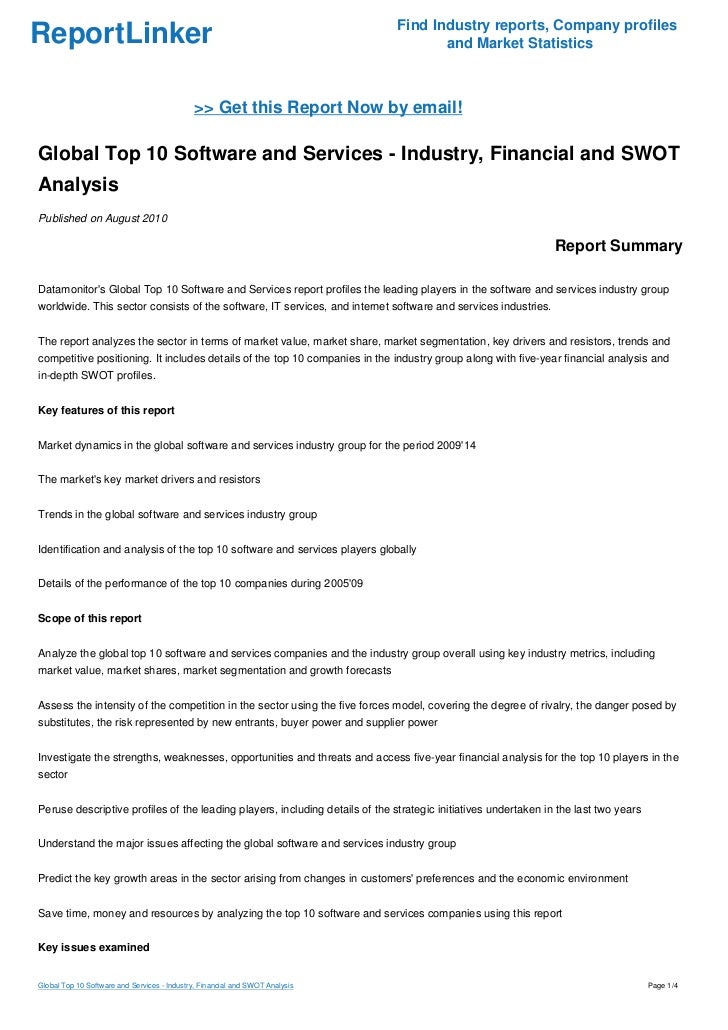 ReportLinker

Find Industry reports, Company profiles and Market Statistics

>> Get this Report Now by email!

Global Top 10 Software and Services - Industry, Financial and SWOT Analysis

Published on August 2010

Report Summary

Datamonitor's Global Top 10 Software and Services report profiles the leading players in the software and services industry group worldwide. This sector consists of the software, IT services, and internet software and services industries.

The report analyzes the sector in terms of market value, market share, market segmentation, key drivers and resistors, trends and competitive positioning. It includes details of the top 10 companies in the industry group along with five-year financial analysis and in-depth SWOT profiles.

Key features of this report

Market dynamics in the global software and services industry group for the period 2009'14

The market's key market drivers and resistors

Trends in the global software and services industry group

Identification and analysis of the top 10 software and services players globally

Details of the performance of the top 10 companies during 2005'09

Scope of this report

Analyze the global top 10 software and services companies and the industry group overall using key industry metrics, including market value, market shares, market segmentation and growth forecasts

Assess the intensity of the competition in the sector using the five forces model, covering the degree of rivalry, the danger posed by substitutes, the risk represented by new entrants, buyer power and supplier power

Investigate the strengths, weaknesses, opportunities and threats and access five-year financial analysis for the top 10 players in the sector

Peruse descriptive profiles of the leading players, including details of the strategic initiatives undertaken in the last two years

Understand the major issues affecting the global software and services industry group

Predict the key growth areas in the sector arising from changes in customers' preferences and the economic environment

Save time, money and resources by analyzing the top 10 software and services companies using this report

Key issues examined

Global Top 10 Software and Services - Industry, Financial and SWOT Analysis

Page 1/4